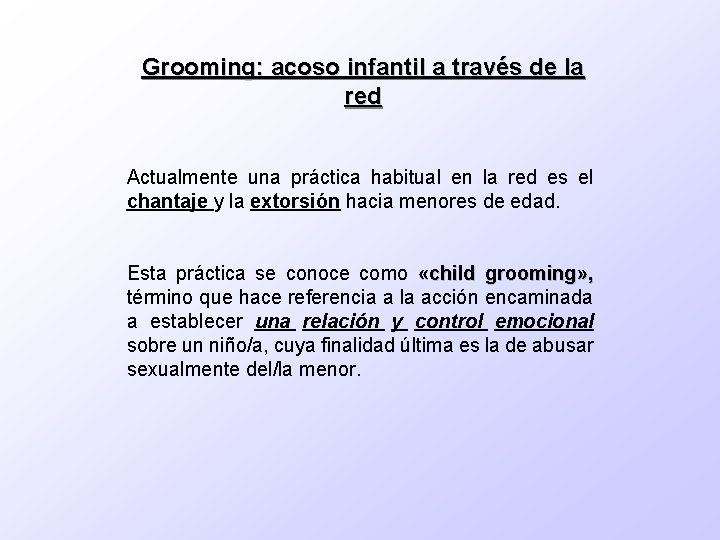 Grooming: acoso infantil a través de la red

Actualmente una práctica habitual en la red es el chantaje y la extorsión hacia menores de edad.

Esta práctica se conoce como «child grooming», término que hace referencia a la acción encaminada a establecer una relación y control emocional sobre un niño/a, cuya finalidad última es la de abusar sexualmente del/la menor.